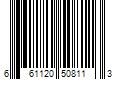 6 61120 50811 3